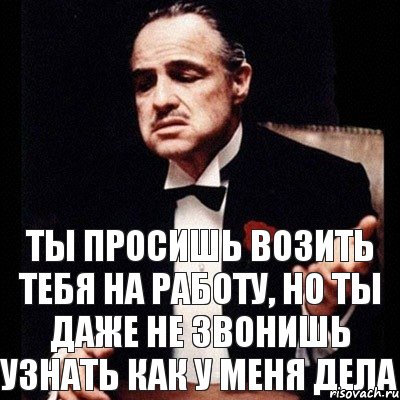 ТЫ ПРОСИШЬ ВОЗИТЬ ТЕБЯ НА РАБОТУ, НО ТЫ ДАЖЕ НЕ ЗВОНИШЬ УЗНАТЬ КАК У МЕНЯ ДЕЛА

risovach.ru